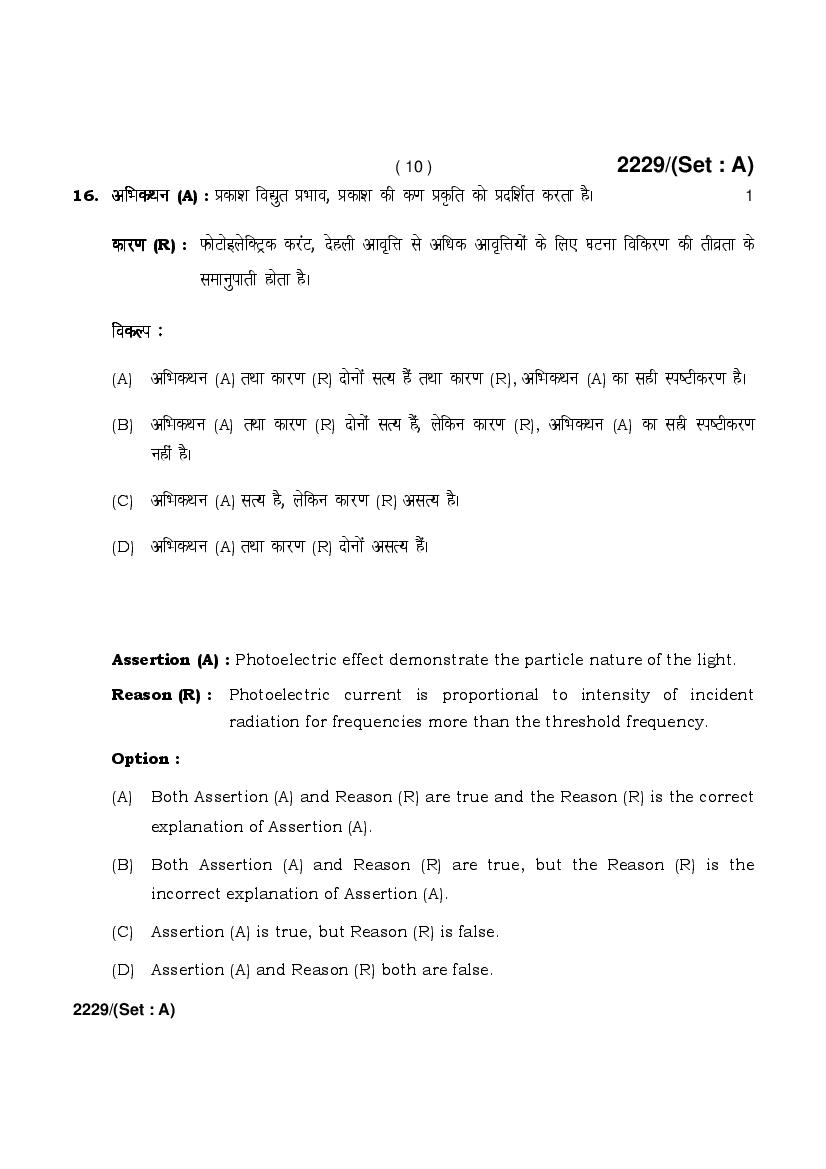 ( 10 )

2229/(Set : A)

16. अभिकथन (A) : प्रकाश विद्युत प्रभाव, प्रकाश की कण प्रकृति को प्रदर्शित करता है। 1

कारण (R) : फोटोइलेक्ट्रिक करंट, देहली आवृत्ति से अधिक आवृत्तियों के लिए घटना विकिरण की तीव्रता के समानुपाती होता है।

विकल्प :

(A) अभिकथन (A) तथा कारण (R) दोनों सत्य हैं तथा कारण (R), अभिकथन (A) का सही स्पष्टीकरण है।

(B) अभिकथन (A) तथा कारण (R) दोनों सत्य हैं, लेकिन कारण (R), अभिकथन (A) का सही स्पष्टीकरण नहीं है।

(C) अभिकथन (A) सत्य है, लेकिन कारण (R) असत्य है।

(D) अभिकथन (A) तथा कारण (R) दोनों असत्य हैं।

Assertion (A) : Photoelectric effect demonstrate the particle nature of the light.

Reason (R) : Photoelectric current is proportional to intensity of incident radiation for frequencies more than the threshold frequency.

Option :

(A) Both Assertion (A) and Reason (R) are true and the Reason (R) is the correct explanation of Assertion (A).

(B) Both Assertion (A) and Reason (R) are true, but the Reason (R) is the incorrect explanation of Assertion (A).

(C) Assertion (A) is true, but Reason (R) is false.

(D) Assertion (A) and Reason (R) both are false.

2229/(Set : A)